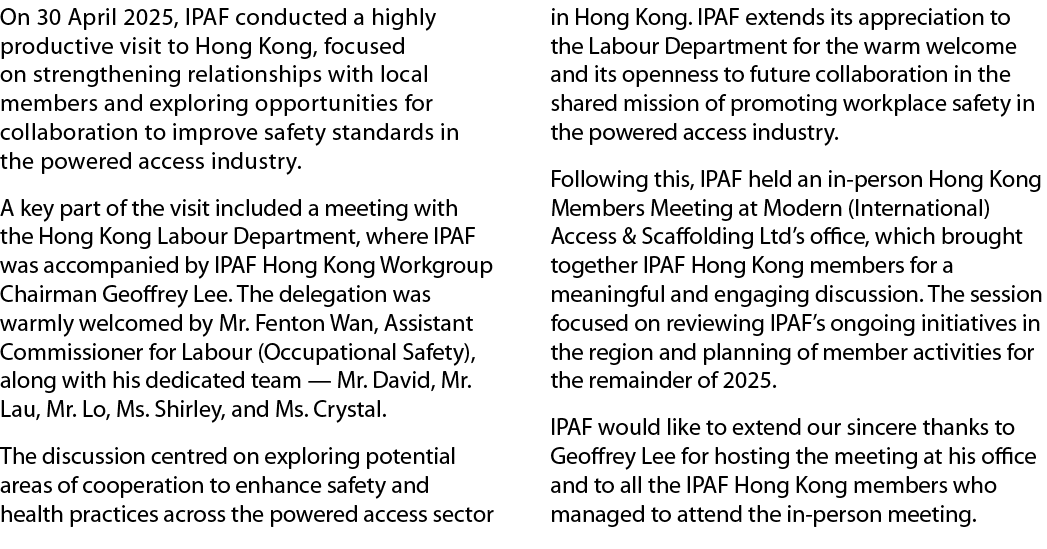 On 30 April 2025, IPAF conducted a highly productive visit to Hong Kong, focused on strengthening relationships with local members and exploring opportunities for collaboration to improve safety standards in the powered access industry.

A key part of the visit included a meeting with the Hong Kong Labour Department, where IPAF was accompanied by IPAF Hong Kong Workgroup Chairman Geoffrey Lee. The delegation was warmly welcomed by Mr. Fenton Wan, Assistant Commissioner for Labour (Occupational Safety), along with his dedicated team — Mr. David, Mr. Lau, Mr. Lo, Ms. Shirley, and Ms. Crystal.

The discussion centred on exploring potential areas of cooperation to enhance safety and health practices across the powered access sector in Hong Kong. IPAF extends its appreciation to the Labour Department for the warm welcome and its openness to future collaboration in the shared mission of promoting workplace safety in the powered access industry.

Following this, IPAF held an in-person Hong Kong Members Meeting at Modern (International) Access & Scaffolding Ltd's office, which brought together IPAF Hong Kong members for a meaningful and engaging discussion. The session focused on reviewing IPAF's ongoing initiatives in the region and planning of member activities for the remainder of 2025.

IPAF would like to extend our sincere thanks to Geoffrey Lee for hosting the meeting at his office and to all the IPAF Hong Kong members who managed to attend the in-person meeting.